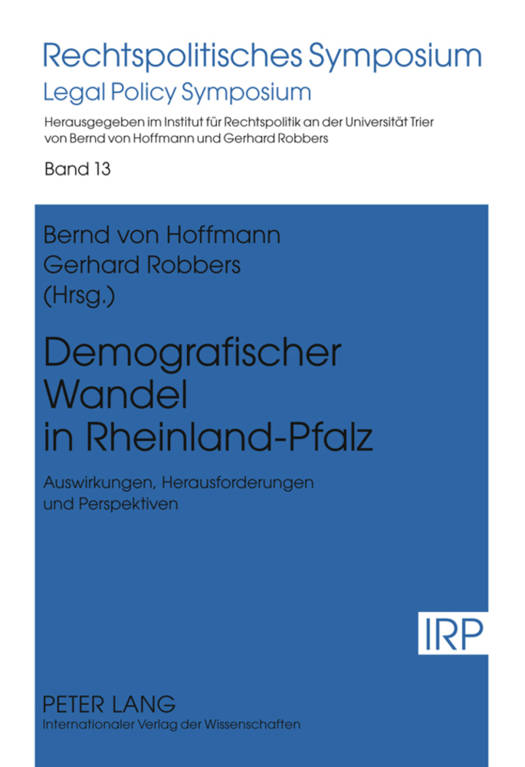 Rechtspolitisches Symposium
Legal Policy Symposium

Herausgegeben im Institut für Rechtspolitik an der Universität Trier
von Bernd von Hoffmann und Gerhard Robbers

Band 13

Bernd von Hoffmann
Gerhard Robbers
(Hrsg.)

Demografischer
Wandel
in Rheinland-Pfalz

Auswirkungen, Herausforderungen
und Perspektiven

IRP

PETER LANG
Internationaler Verlag der Wissenschaften